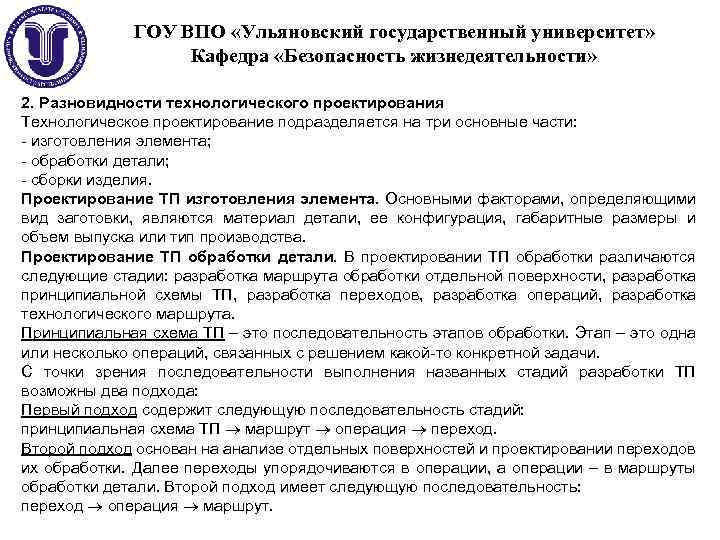 ГОУ ВПО «Ульяновский государственный университет»
Кафедра «Безопасность жизнедеятельности»

2. Разновидности технологического проектирования
Технологическое проектирование подразделяется на три основные части:
- изготовления элемента;
- обработки детали;
- сборки изделия.
Проектирование ТП изготовления элемента. Основными факторами, определяющими вид заготовки, являются материал детали, ее конфигурация, габаритные размеры и объем выпуска или тип производства.
Проектирование ТП обработки детали. В проектировании ТП обработки различаются следующие стадии: разработка маршрута обработки отдельной поверхности, разработка принципиальной схемы ТП, разработка переходов, разработка операций, разработка технологического маршрута.
Принципиальная схема ТП – это последовательность этапов обработки. Этап – это одна или несколько операций, связанных с решением какой-то конкретной задачи.
С точки зрения последовательности выполнения названных стадий разработки ТП возможны два подхода:
Первый подход содержит следующую последовательность стадий:
принципиальная схема ТП $\rightarrow$ маршрут $\rightarrow$ операция $\rightarrow$ переход.
Второй подход основан на анализе отдельных поверхностей и проектировании переходов их обработки. Далее переходы упорядочиваются в операции, а операции – в маршруты обработки детали. Второй подход имеет следующую последовательность:
переход $\rightarrow$ операция $\rightarrow$ маршрут.